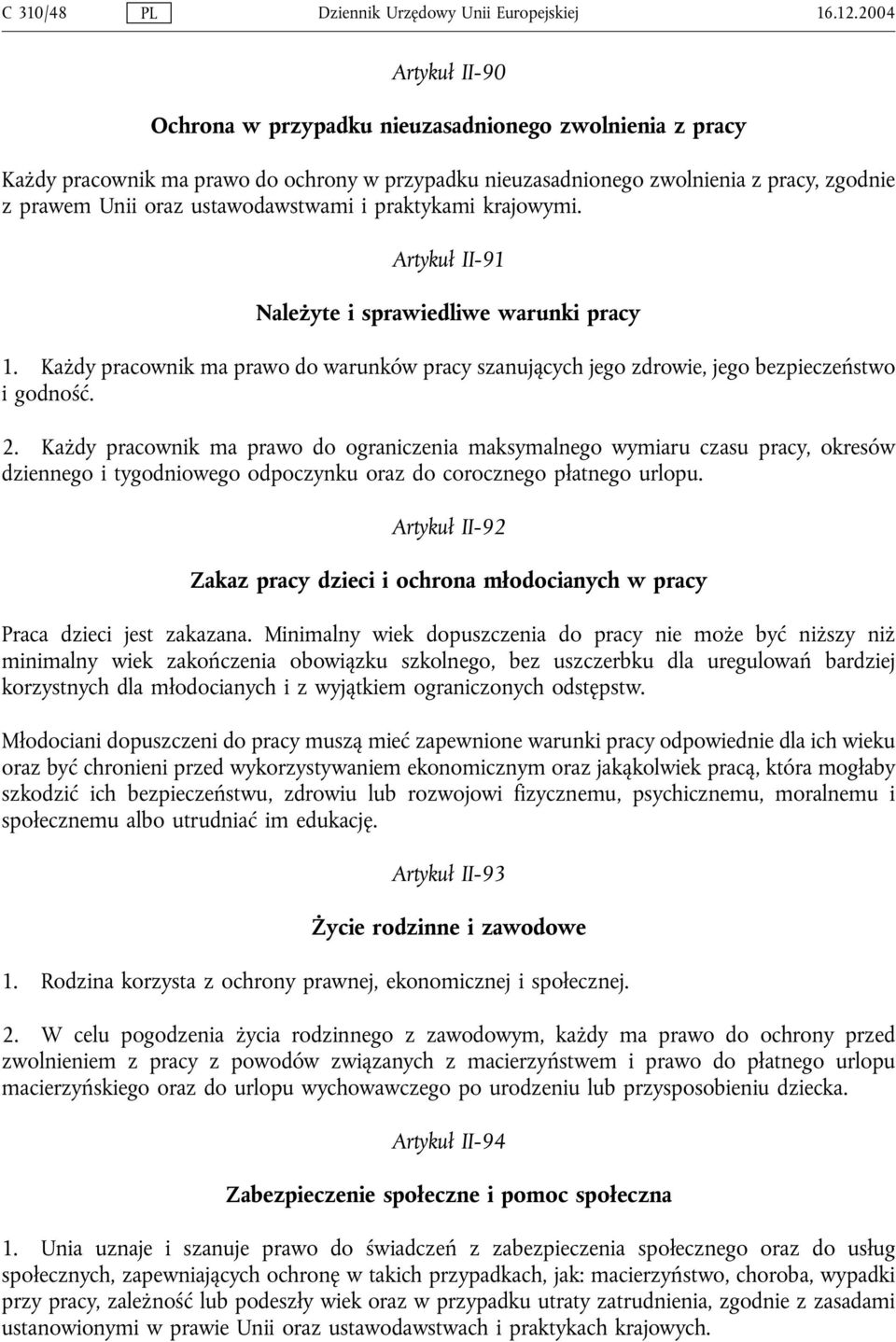 C 310/48 PL Dziennik Urzędowy Unii Europejskiej 16.12.2004

Artykuł II-90

Ochrona w przypadku nieuzasadnionego zwolnienia z pracy

Każdy pracownik ma prawo do ochrony w przypadku nieuzasadnionego zwolnienia z pracy, zgodnie z prawem Unii oraz ustawodawstwami i praktykami krajowymi.

Artykuł II-91

Należyte i sprawiedliwe warunki pracy

1. Każdy pracownik ma prawo do warunków pracy szanujących jego zdrowie, jego bezpieczeństwo i godność.

2. Każdy pracownik ma prawo do ograniczenia maksymalnego wymiaru czasu pracy, okresów dziennego i tygodniowego odpoczynku oraz do corocznego płatnego urlopu.

Artykuł II-92

Zakaz pracy dzieci i ochrona młodocianych w pracy

Praca dzieci jest zakazana. Minimalny wiek dopuszczenia do pracy nie może być niższy niż minimalny wiek zakończenia obowiązku szkolnego, bez uszczerbku dla uregulowań bardziej korzystnych dla młodocianych i z wyjątkiem ograniczonych odstępstw.

Młodociani dopuszczeni do pracy muszą mieć zapewnione warunki pracy odpowiednie dla ich wieku oraz być chronieni przed wykorzystywaniem ekonomicznym oraz jakąkolwiek pracą, która mogłaby szkodzić ich bezpieczeństwu, zdrowiu lub rozwojowi fizycznemu, psychicznemu, moralnemu i społecznemu albo utrudniać im edukację.

Artykuł II-93

Życie rodzinne i zawodowe

1. Rodzina korzysta z ochrony prawnej, ekonomicznej i społecznej.

2. W celu pogodzenia życia rodzinnego z zawodowym, każdy ma prawo do ochrony przed zwolnieniem z pracy z powodów związanych z macierzyństwem i prawo do płatnego urlopu macierzyńskiego oraz do urlopu wychowawczego po urodzeniu lub przysposobieniu dziecka.

Artykuł II-94

Zabezpieczenie społeczne i pomoc społeczna

1. Unia uznaje i szanuje prawo do świadczeń z zabezpieczenia społecznego oraz do usług społecznych, zapewniających ochronę w takich przypadkach, jak: macierzyństwo, choroba, wypadki przy pracy, zależność lub podeszły wiek oraz w przypadku utraty zatrudnienia, zgodnie z zasadami ustanowionymi w prawie Unii oraz ustawodawstwach i praktykach krajowych.